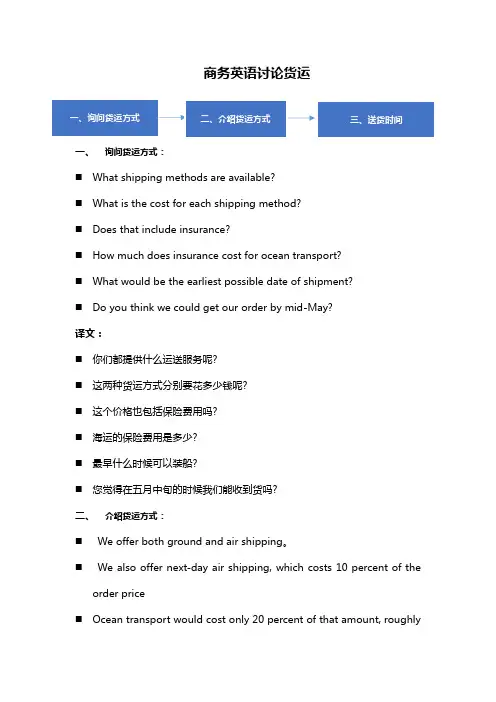 商务英语讨论货运

一、询问货运方式

二、介绍货运方式

三、送货时间

一、 询问货运方式：

■ What shipping methods are available?

■ What is the cost for each shipping method?

■ Does that include insurance?

■ How much does insurance cost for ocean transport?

■ What would be the earliest possible date of shipment?

■ Do you think we could get our order by mid-May?

译文：

■ 你们都提供什么运送服务呢?

■ 这两种货运方式分别要花多少钱呢?

■ 这个价格也包括保险费用吗?

■ 海运的保险费用是多少?

■ 最早什么时候可以装船?

■ 您觉得在五月中旬的时候我们能收到货吗?

二、 介绍货运方式：

■ We offer both ground and air shipping。

■ We also offer next-day air shipping, which costs 10 percent of the order price

■ Ocean transport would cost only 20 percent of that amount, roughly